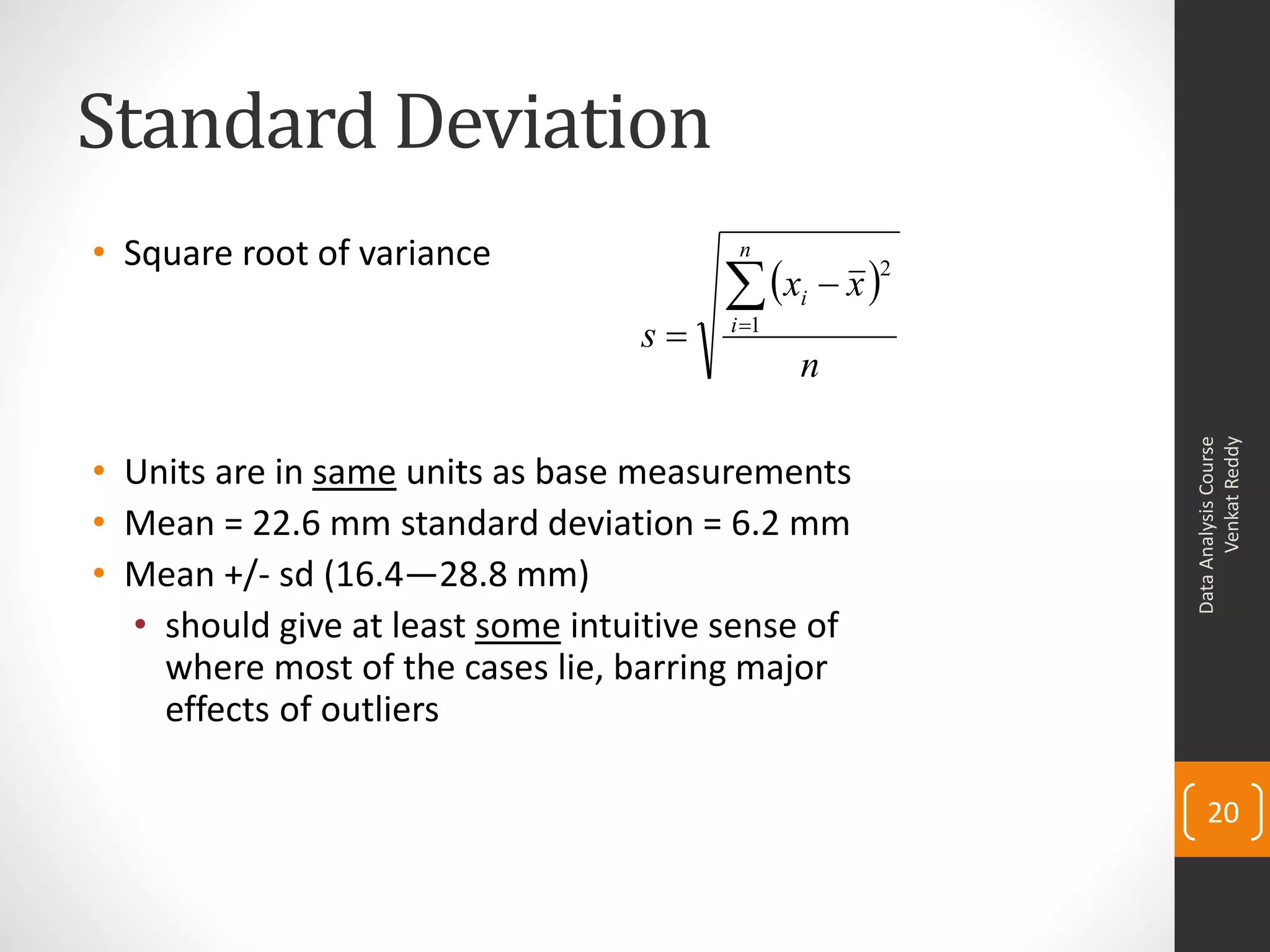 Standard Deviation

• Square root of variance

$s = \sqrt{\frac{\sum_{i=1}^{n}(x_i - \bar{x})^2}{n}}$

• Units are in same units as base measurements
• Mean = 22.6 mm standard deviation = 6.2 mm
• Mean +/- sd (16.4—28.8 mm)
  • should give at least some intuitive sense of where most of the cases lie, barring major effects of outliers

Data Analysis Course
Venkat Reddy

20